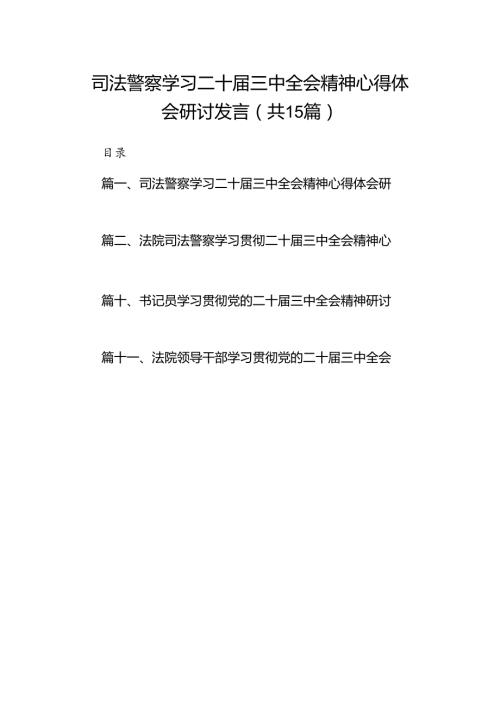 司法警察学习二十届三中全会精神心得体会研讨发言（共15篇）

目录

篇一、司法警察学习二十届三中全会精神心得体会研

篇二、法院司法警察学习贯彻二十届三中全会精神心

篇十、书记员学习贯彻党的二十届三中全会精神研讨

篇十一、法院领导干部学习贯彻党的二十届三中全会